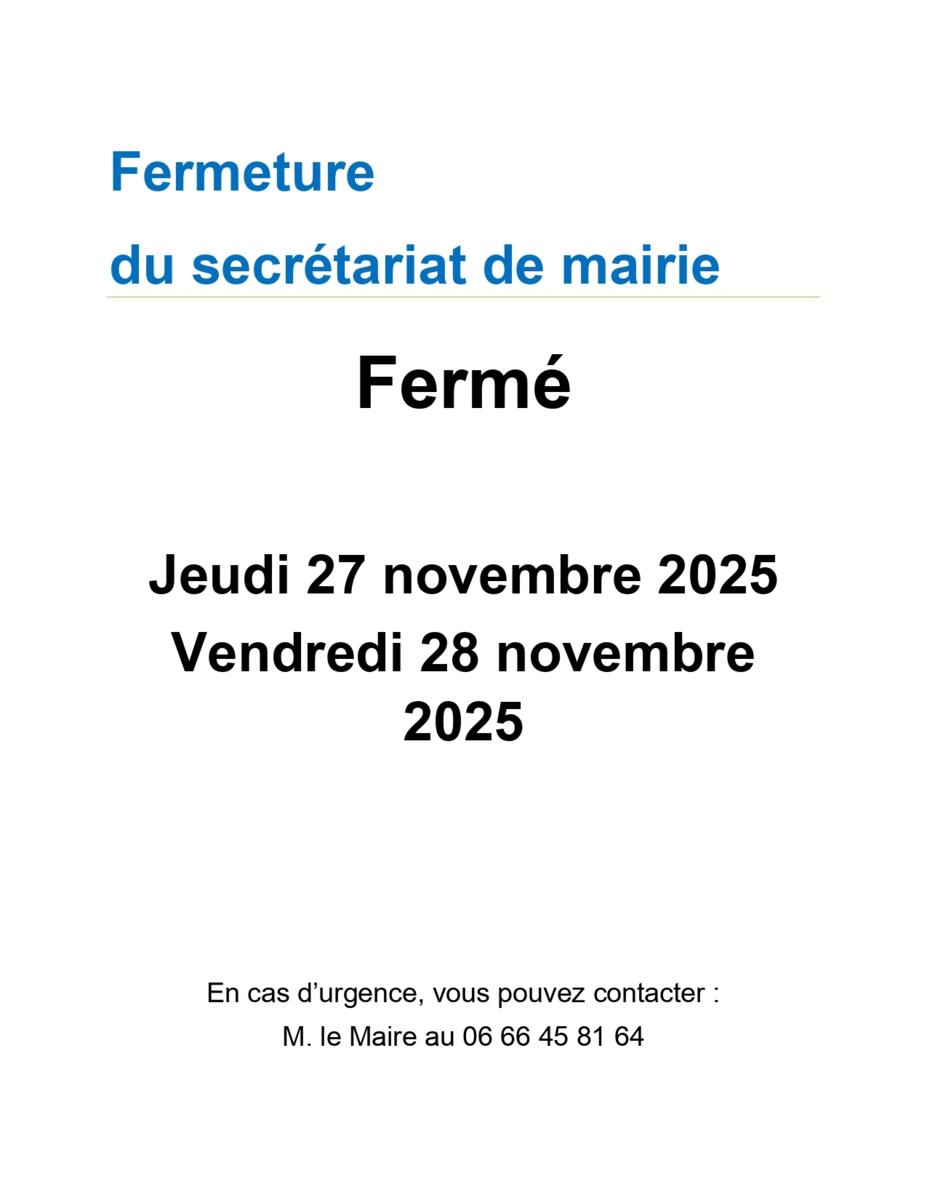 Fermeture
du secrétariat de mairie

Fermé

Jeudi 27 novembre 2025
Vendredi 28 novembre 2025

En cas d'urgence, vous pouvez contacter :
M. le Maire au 06 66 45 81 64